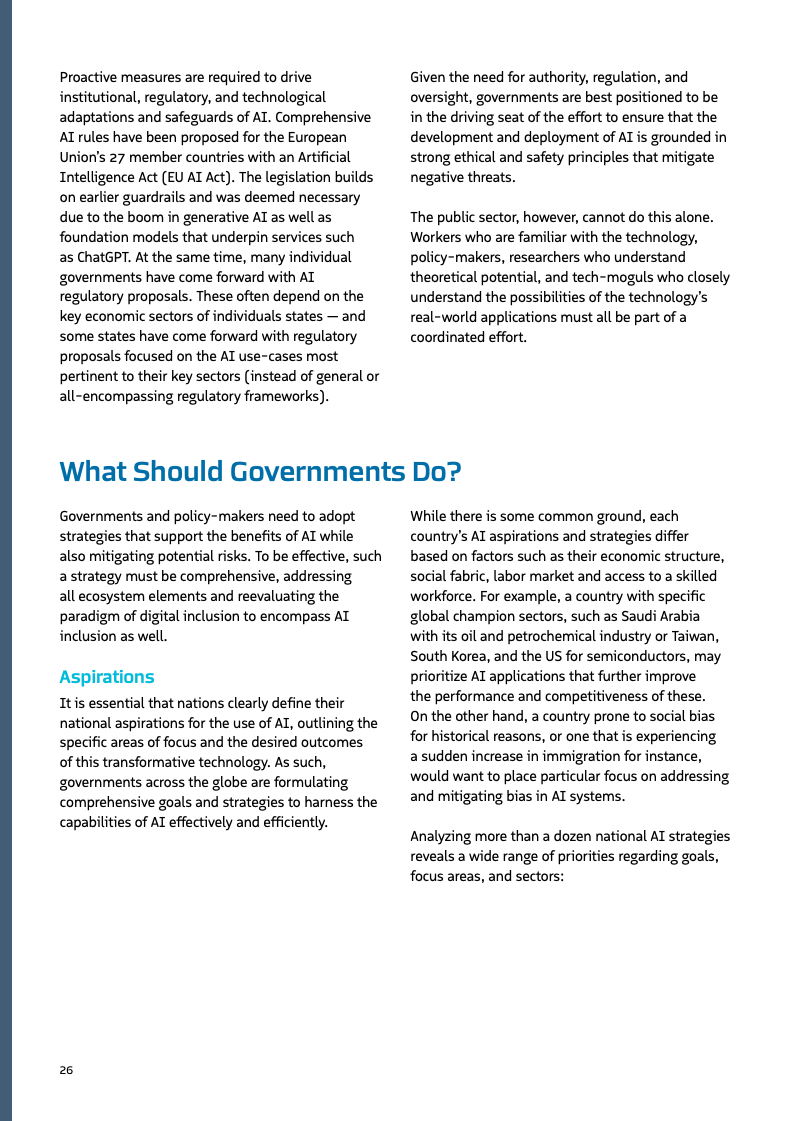 Proactive measures are required to drive institutional, regulatory, and technological adaptations and safeguards of AI. Comprehensive AI rules have been proposed for the European Union's 27 member countries with an Artificial Intelligence Act (EU AI Act). The legislation builds on earlier guardrails and was deemed necessary due to the boom in generative AI as well as foundation models that underpin services such as ChatGPT. At the same time, many individual governments have come forward with AI regulatory proposals. These often depend on the key economic sectors of individuals states — and some states have come forward with regulatory proposals focused on the AI use-cases most pertinent to their key sectors (instead of general or all-encompassing regulatory frameworks).

Given the need for authority, regulation, and oversight, governments are best positioned to be in the driving seat of the effort to ensure that the development and deployment of AI is grounded in strong ethical and safety principles that mitigate negative threats.

The public sector, however, cannot do this alone. Workers who are familiar with the technology, policy-makers, researchers who understand theoretical potential, and tech-moguls who closely understand the possibilities of the technology's real-world applications must all be part of a coordinated effort.

What Should Governments Do?

Governments and policy-makers need to adopt strategies that support the benefits of AI while also mitigating potential risks. To be effective, such a strategy must be comprehensive, addressing all ecosystem elements and reevaluating the paradigm of digital inclusion to encompass AI inclusion as well.

Aspirations

It is essential that nations clearly define their national aspirations for the use of AI, outlining the specific areas of focus and the desired outcomes of this transformative technology. As such, governments across the globe are formulating comprehensive goals and strategies to harness the capabilities of AI effectively and efficiently.

While there is some common ground, each country's AI aspirations and strategies differ based on factors such as their economic structure, social fabric, labor market and access to a skilled workforce. For example, a country with specific global champion sectors, such as Saudi Arabia with its oil and petrochemical industry or Taiwan, South Korea, and the US for semiconductors, may prioritize AI applications that further improve the performance and competitiveness of these. On the other hand, a country prone to social bias for historical reasons, or one that is experiencing a sudden increase in immigration for instance, would want to place particular focus on addressing and mitigating bias in AI systems.

Analyzing more than a dozen national AI strategies reveals a wide range of priorities regarding goals, focus areas, and sectors:

26